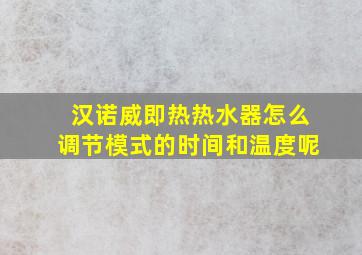 汉诺威即热热水器怎么调节模式的时间和温度呢